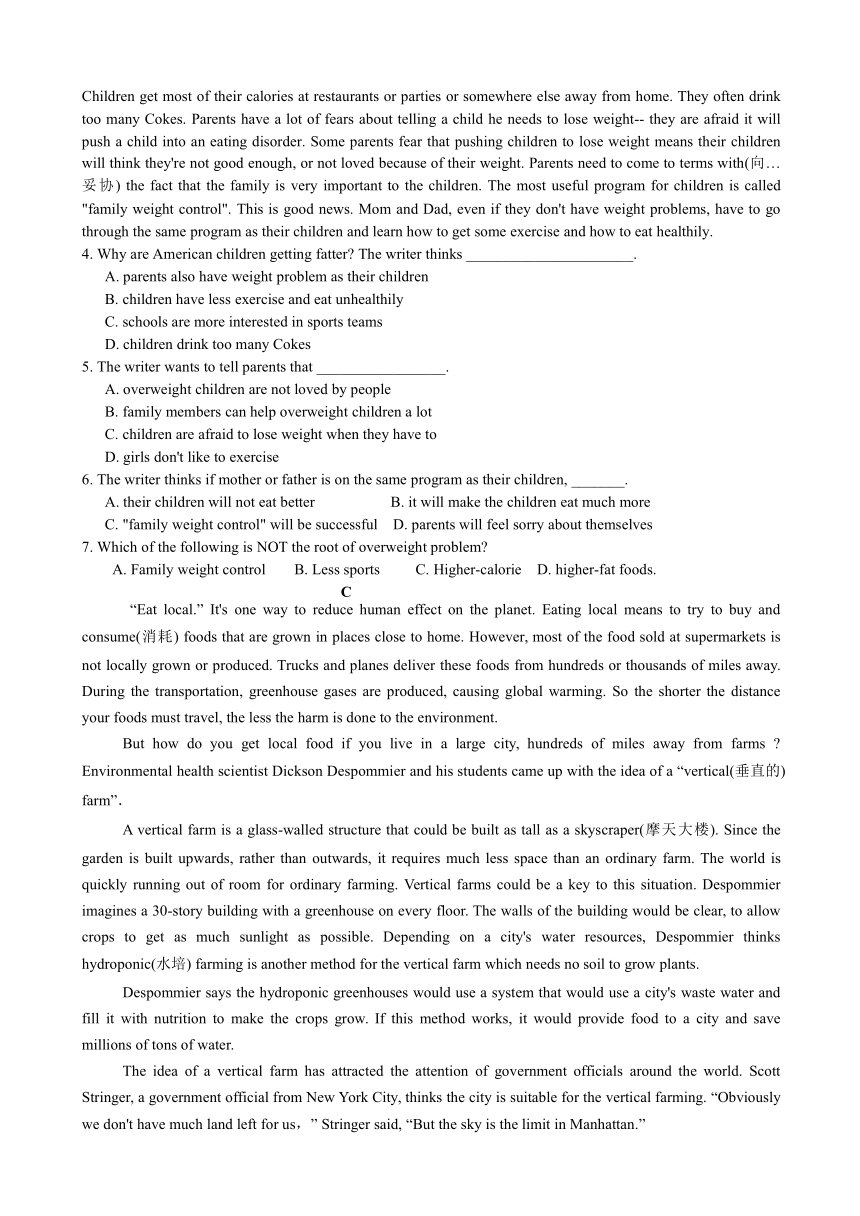 Children get most of their calories at restaurants or parties or somewhere else away from home. They often drink too many Cokes. Parents have a lot of fears about telling a child he needs to lose weight-- they are afraid it will push a child into an eating disorder. Some parents fear that pushing children to lose weight means their children will think they're not good enough, or not loved because of their weight. Parents need to come to terms with(向…妥协) the fact that the family is very important to the children. The most useful program for children is called "family weight control". This is good news. Mom and Dad, even if they don't have weight problems, have to go through the same program as their children and learn how to get some exercise and how to eat healthily.

4. Why are American children getting fatter? The writer thinks ______________________.
A. parents also have weight problem as their children
B. children have less exercise and eat unhealthily
C. schools are more interested in sports teams
D. children drink too many Cokes

5. The writer wants to tell parents that _________________.
A. overweight children are not loved by people
B. family members can help overweight children a lot
C. children are afraid to lose weight when they have to
D. girls don't like to exercise

6. The writer thinks if mother or father is on the same program as their children, _______.
A. their children will not eat better
B. it will make the children eat much more
C. "family weight control" will be successful
D. parents will feel sorry about themselves

7. Which of the following is NOT the root of overweight problem?
A. Family weight control B. Less sports C. Higher-calorie D. higher-fat foods.

C

“Eat local.” It's one way to reduce human effect on the planet. Eating local means to try to buy and consume(消耗) foods that are grown in places close to home. However, most of the food sold at supermarkets is not locally grown or produced. Trucks and planes deliver these foods from hundreds or thousands of miles away. During the transportation, greenhouse gases are produced, causing global warming. So the shorter the distance your foods must travel, the less the harm is done to the environment.

But how do you get local food if you live in a large city, hundreds of miles away from farms ? Environmental health scientist Dickson Despommier and his students came up with the idea of a “vertical(垂直的) farm”.

A vertical farm is a glass-walled structure that could be built as tall as a skyscraper(摩天大楼). Since the garden is built upwards, rather than outwards, it requires much less space than an ordinary farm. The world is quickly running out of room for ordinary farming. Vertical farms could be a key to this situation. Despommier imagines a 30-story building with a greenhouse on every floor. The walls of the building would be clear, to allow crops to get as much sunlight as possible. Depending on a city's water resources, Despommier thinks hydroponic(水培) farming is another method for the vertical farm which needs no soil to grow plants.

Despommier says the hydroponic greenhouses would use a system that would use a city's waste water and fill it with nutrition to make the crops grow. If this method works, it would provide food to a city and save millions of tons of water.

The idea of a vertical farm has attracted the attention of government officials around the world. Scott Stringer, a government official from New York City, thinks the city is suitable for the vertical farming. “Obviously we don't have much land left for us，” Stringer said, “But the sky is the limit in Manhattan.”